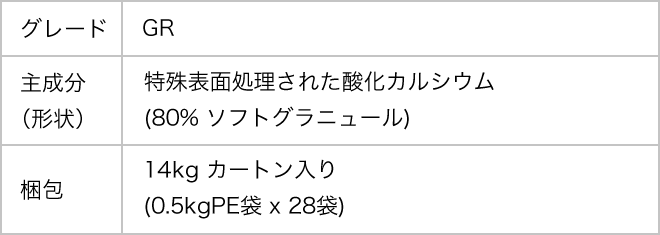 | グレード | GR |
|---|---|
| 主成分 (形状) | 特殊表面処理された酸化カルシウム (80% ソフトグラニュール) |
| 梱包 | 14kg カートン入り (0.5kgPE袋 x 28袋) |